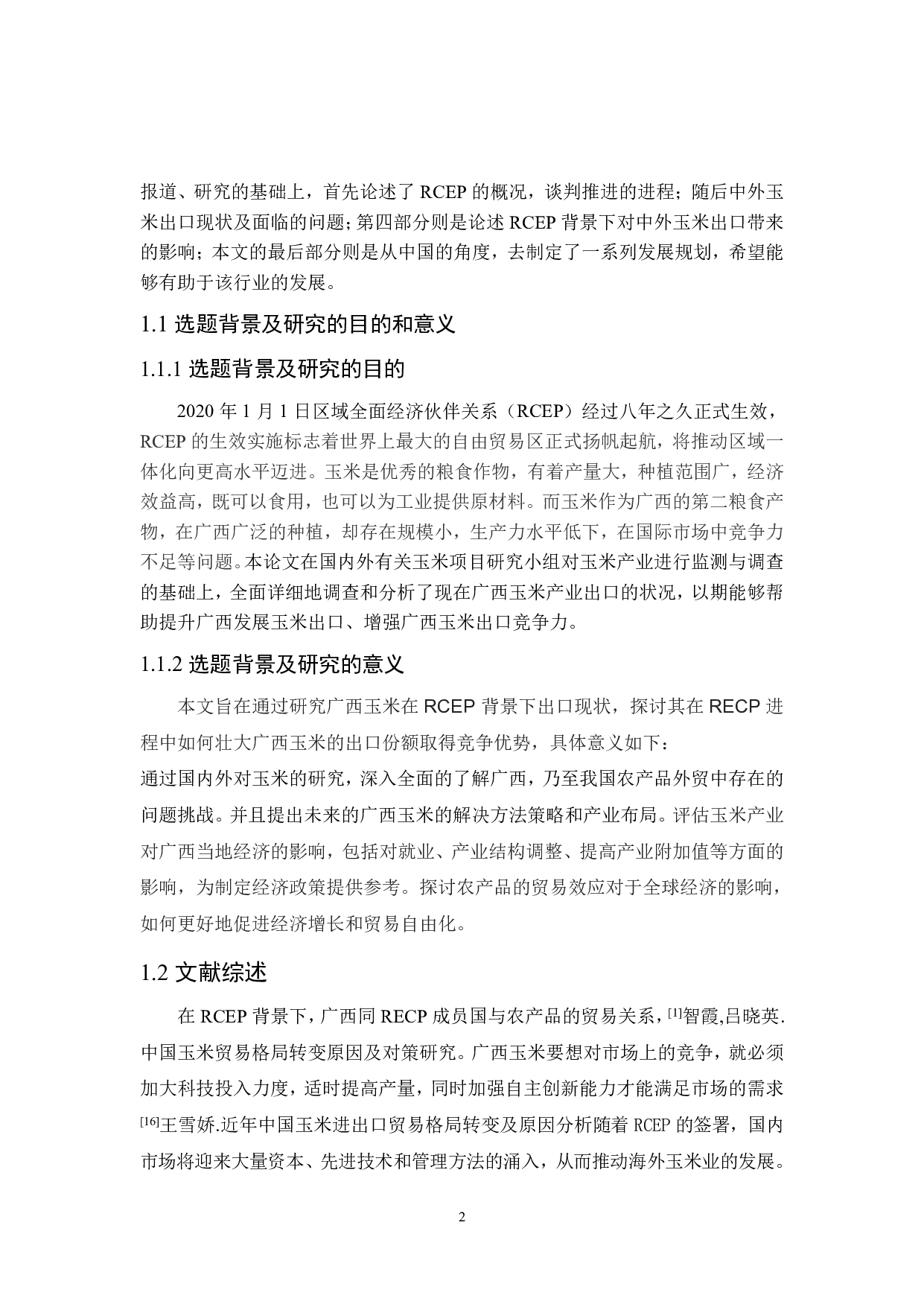 报道、研究的基础上，首先论述了 RCEP 的概况，谈判推进的进程；随后中外玉米出口现状及面临的问题；第四部分则是论述 RCEP 背景下对中外玉米出口带来的影响；本文的最后部分则是从中国的角度，去制定了一系列发展规划，希望能够有助于该行业的发展。

1.1 选题背景及研究的目的和意义

1.1.1 选题背景及研究的目的

2020 年 1 月 1 日区域全面经济伙伴关系（RCEP）经过八年之久正式生效，RCEP 的生效实施标志着世界上最大的自由贸易区正式扬帆起航，将推动区域一体化向更高水平迈进。玉米是优秀的粮食作物，有着产量大，种植范围广，经济效益高，既可以食用，也可以为工业提供原材料。而玉米作为广西的第二粮食产物，在广西广泛的种植，却存在规模小，生产力水平低下，在国际市场中竞争力不足等问题。本论文在国内外有关玉米项目研究小组对玉米产业进行监测与调查的基础上，全面详细地调查和分析了现在广西玉米产业出口的状况，以期能够帮助提升广西发展玉米出口、增强广西玉米出口竞争力。

1.1.2 选题背景及研究的意义

本文旨在通过研究广西玉米在 RCEP 背景下出口现状，探讨其在 RECP 进程中如何壮大广西玉米的出口份额取得竞争优势，具体意义如下：
通过国内外对玉米的研究，深入全面的了解广西，乃至我国农产品外贸中存在的问题挑战。并且提出未来的广西玉米的解决方法策略和产业布局。评估玉米产业对广西当地经济的影响，包括对就业、产业结构调整、提高产业附加值等方面的影响，为制定经济政策提供参考。探讨农产品的贸易效应对于全球经济的影响，如何更好地促进经济增长和贸易自由化。

1.2 文献综述

在 RCEP 背景下，广西同 RECP 成员国与农产品的贸易关系，$^{[1]}$智霞,吕晓英.中国玉米贸易格局转变原因及对策研究。广西玉米要想对市场上的竞争，就必须加大科技投入力度，适时提高产量，同时加强自主创新能力才能满足市场的需求$^{[16]}$王雪娇.近年中国玉米进出口贸易格局转变及原因分析随着 RCEP 的签署，国内市场将迎来大量资本、先进技术和管理方法的涌入，从而推动海外玉米业的发展。

2